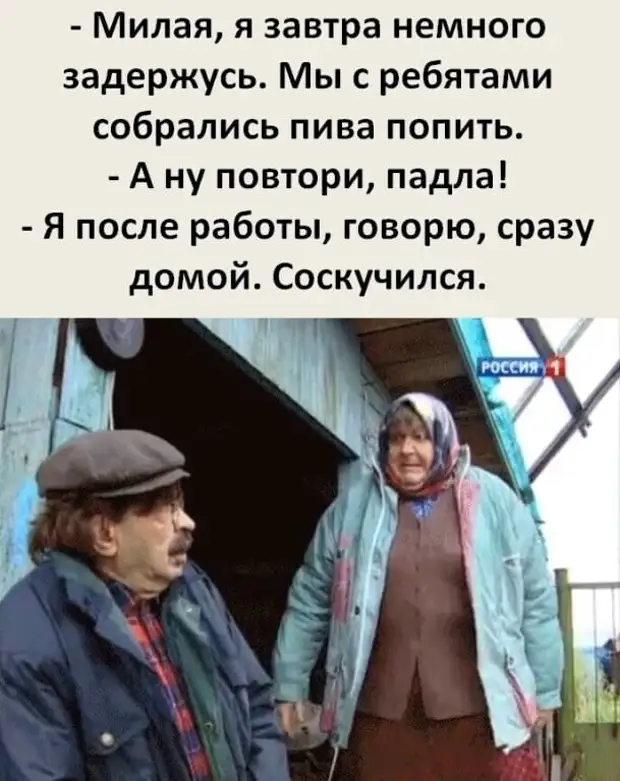 - Милая, я завтра немного задержусь. Мы с ребятами собрались пива попить.
- А ну повтори, падла!
- Я после работы, говорю, сразу домой. Соскучился.

РОССИЯ 1